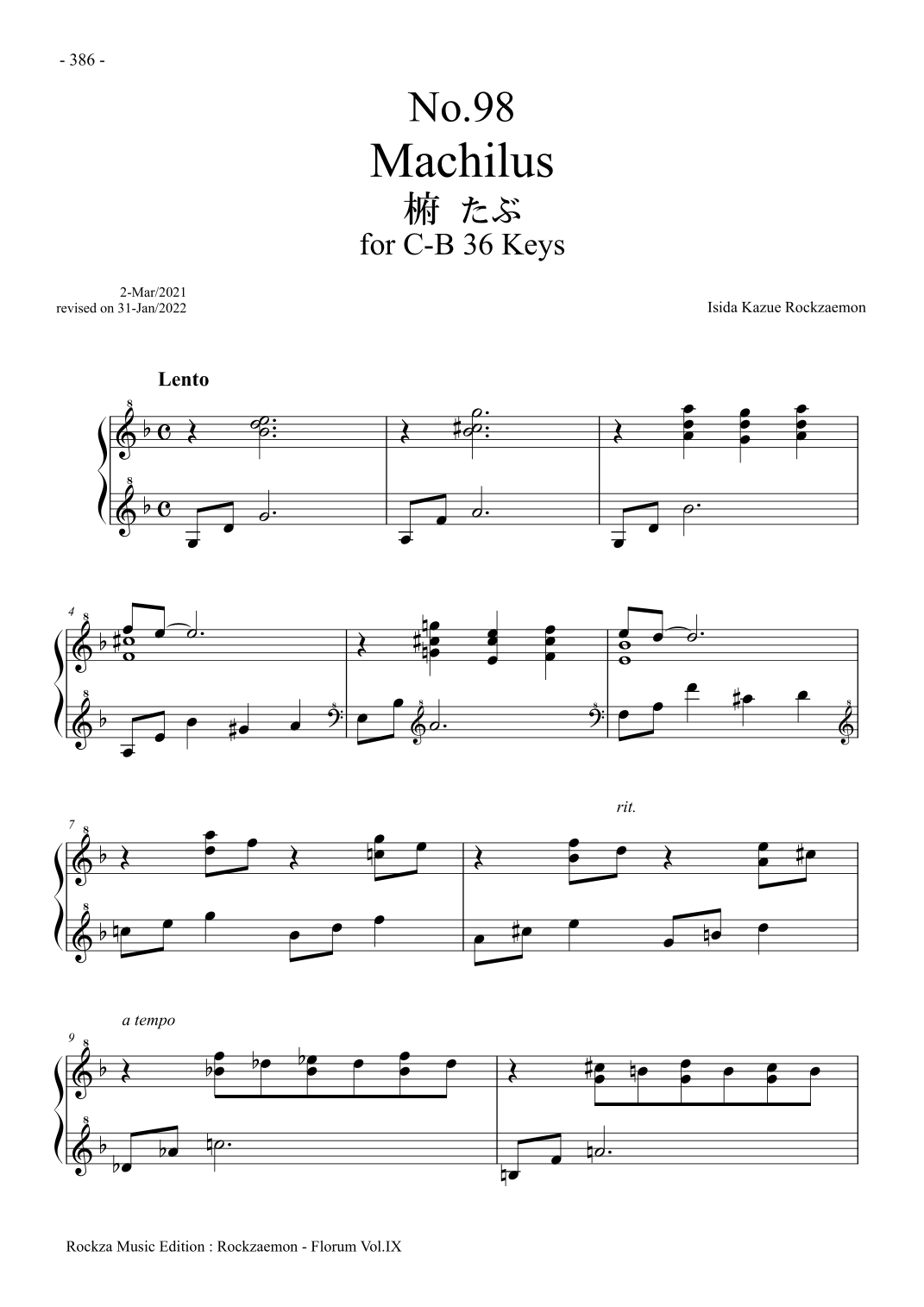 - 386 -

No.98
Machilus
椨 たぶ
for C-B 36 Keys

2-Mar/2021
revised on 31-Jan/2022

Isida Kazue Rockzaemon

Lento

4

7

rit.

a tempo

9

Rockza Music Edition : Rockzaemon - Florum Vol.IX